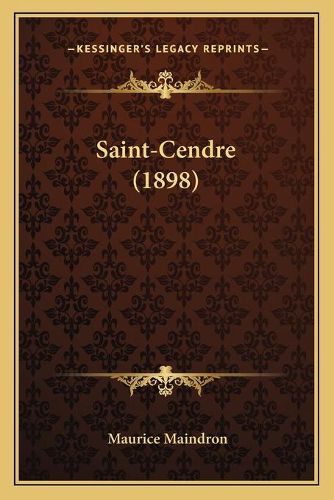 —KESSINGER'S LEGACY REPRINTS—

Saint-Cendre (1898)

Maurice Maindron